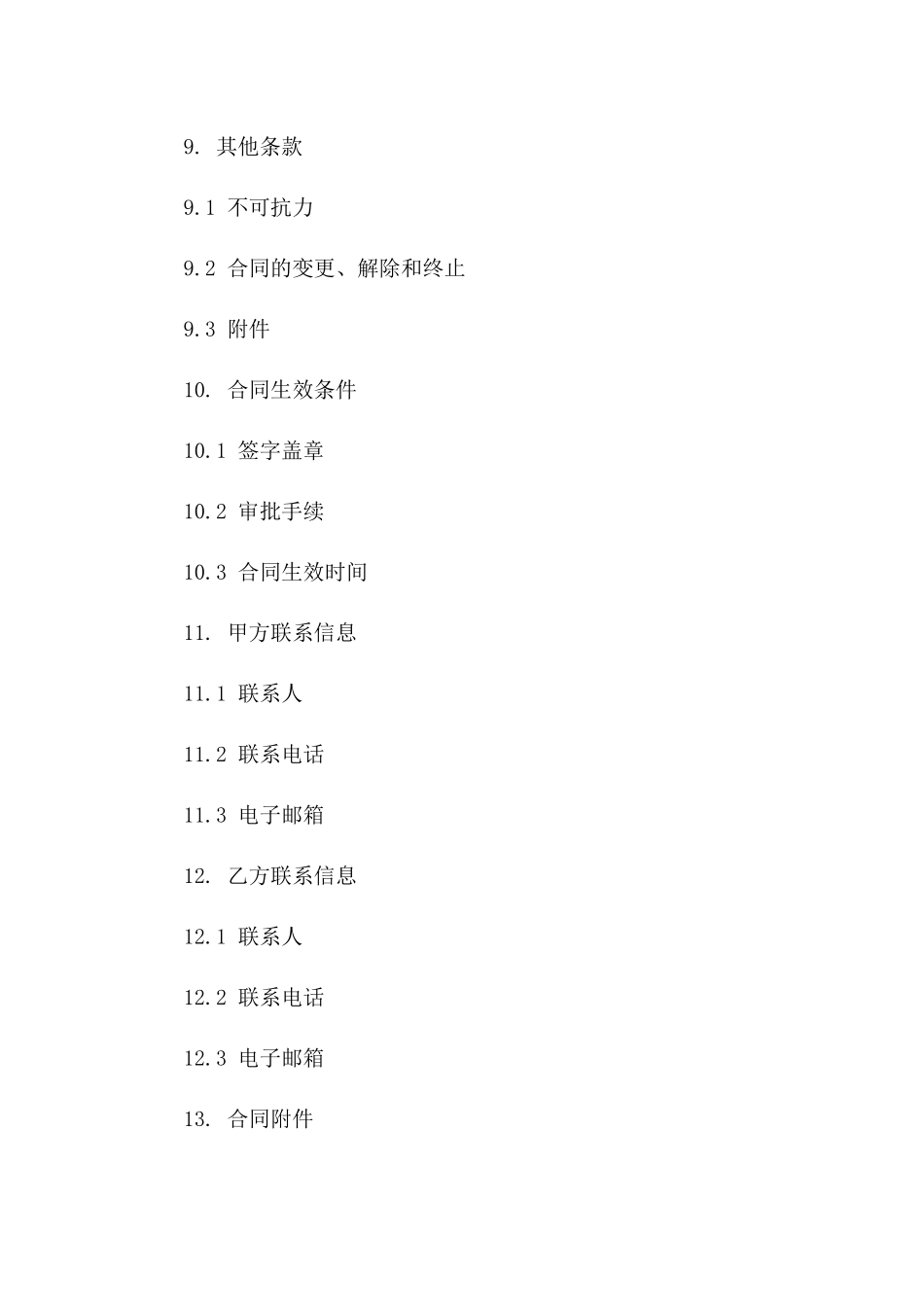 9. 其他条款

9.1 不可抗力

9.2 合同的变更、解除和终止

9.3 附件

10. 合同生效条件

10.1 签字盖章

10.2 审批手续

10.3 合同生效时间

11. 甲方联系信息

11.1 联系人

11.2 联系电话

11.3 电子邮箱

12. 乙方联系信息

12.1 联系人

12.2 联系电话

12.3 电子邮箱

13. 合同附件